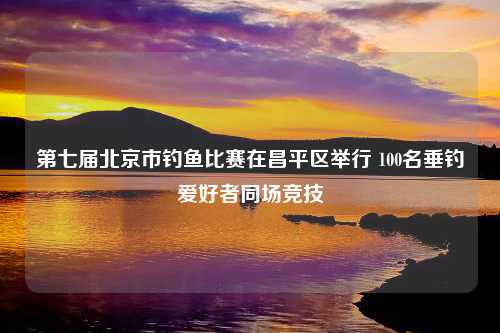 第七届北京市钓鱼比赛在昌平区举行 100名垂钓爱好者同场竞技